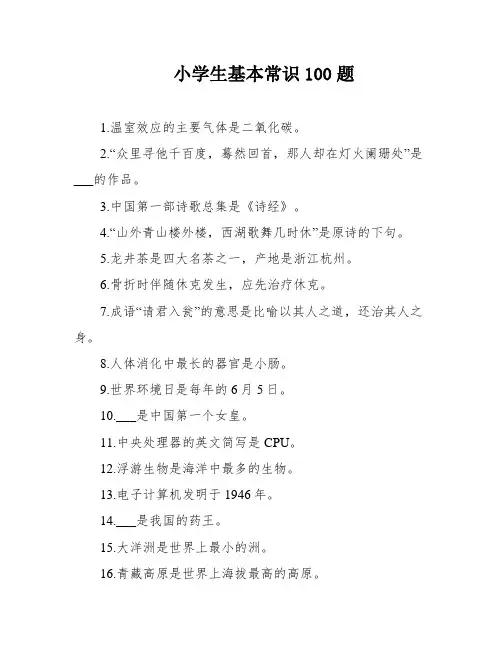 小学生基本常识 100 题

1.温室效应的主要气体是二氧化碳。

2.“众里寻他千百度，蓦然回首，那人却在灯火阑珊处”是___的作品。

3.中国第一部诗歌总集是《诗经》。

4.“山外青山楼外楼，西湖歌舞几时休”是原诗的下句。

5.龙井茶是四大名茶之一，产地是浙江杭州。

6.骨折时伴随休克发生，应先治疗休克。

7.成语“请君入瓮”的意思是比喻以其人之道，还治其人之身。

8.人体消化中最长的器官是小肠。

9.世界环境日是每年的 6 月 5 日。

10.___是中国第一个女皇。

11.中央处理器的英文简写是 CPU。

12.浮游生物是海洋中最多的生物。

13.电子计算机发明于 1946 年。

14.___是我国的药王。

15.大洋洲是世界上最小的洲。

16.青藏高原是世界上海拔最高的高原。